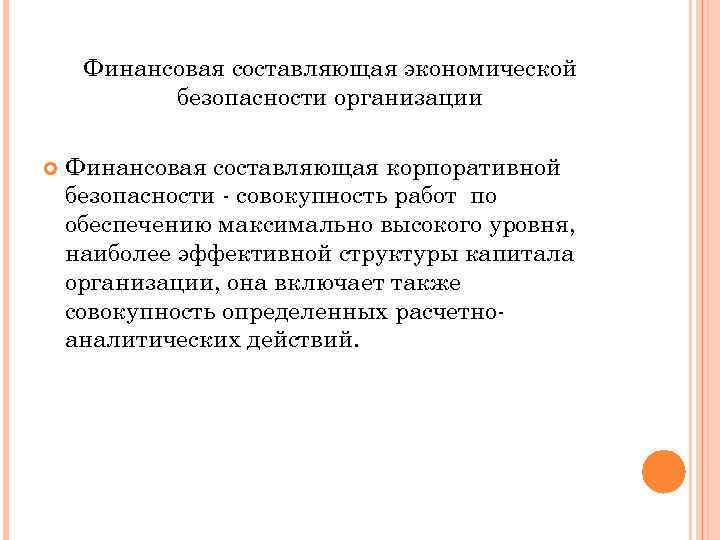 Финансовая составляющая экономической безопасности организации

Финансовая составляющая корпоративной безопасности - совокупность работ по обеспечению максимально высокого уровня, наиболее эффективной структуры капитала организации, она включает также совокупность определенных расчетно-аналитических действий.